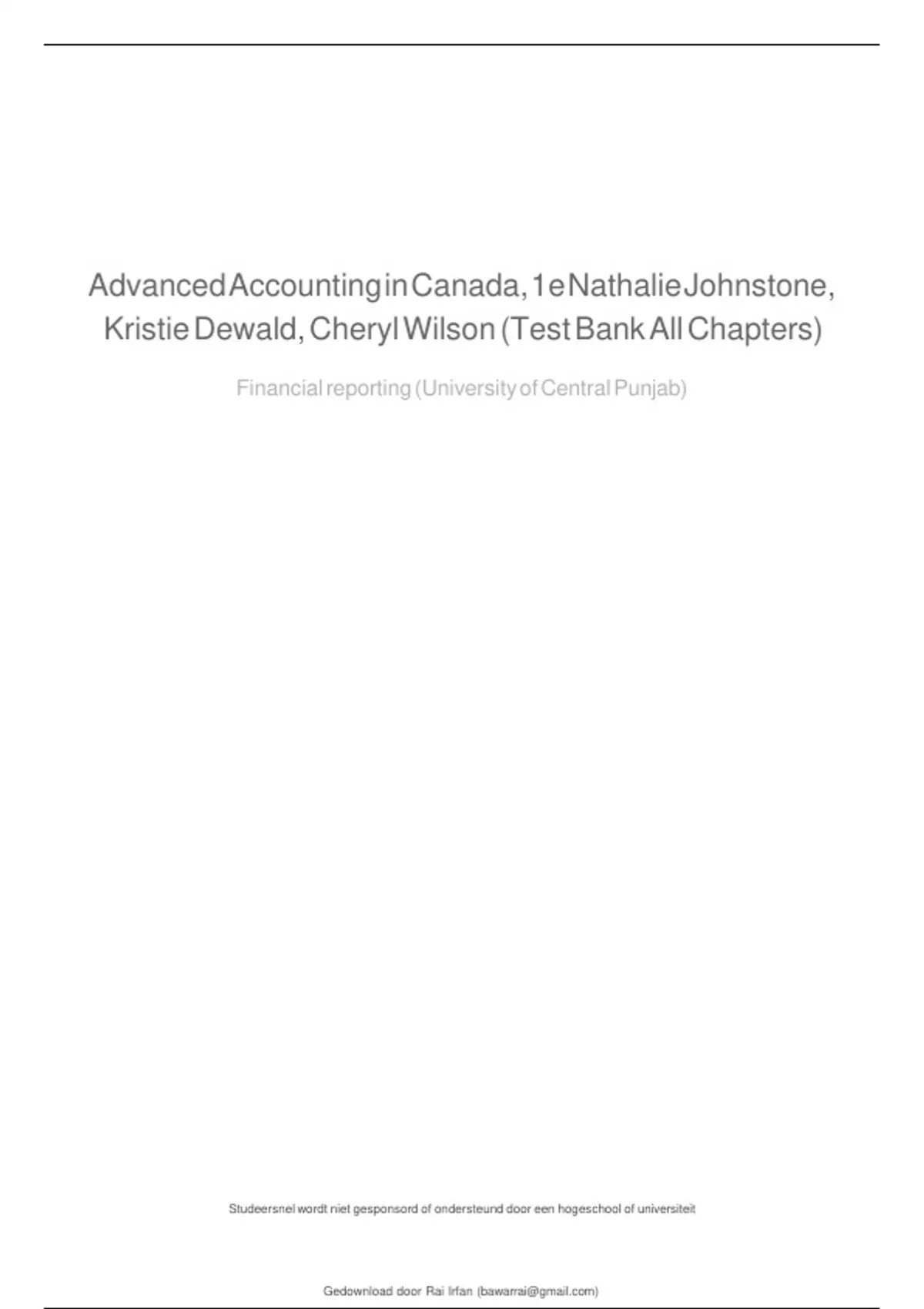 Advanced Accounting in Canada, 1e Nathalie Johnstone, Kristie Dewald, Cheryl Wilson (Test Bank All Chapters)

Financial reporting (University of Central Punjab)

Studeersnel wordt niet gesponsord of ondersteund door een hogeschool of universiteit

Gedownload door Rai Irfan (bawarrai@gmail.com)